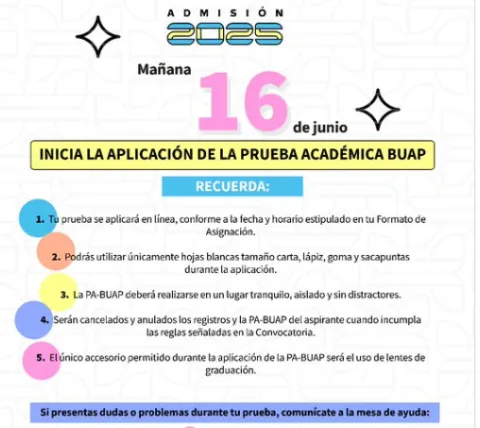 ADMISIÓN
2025

Mañana 16 de junio

INICIA LA APLICACIÓN DE LA PRUEBA ACADÉMICA BUAP

RECUERDA:

1. Tu prueba se aplicará en línea, conforme a la fecha y horario estipulado en tu Formato de Asignación.

2. Podrás utilizar únicamente hojas blancas tamaño carta, lápiz, goma y sacapuntas durante la aplicación.

3. La PA-BUAP deberá realizarse en un lugar tranquilo, aislado y sin distractores.

4. Serán cancelados y anulados los registros y la PA-BUAP del aspirante cuando incumpla las reglas señaladas en la Convocatoria.

5. El único accesorio permitido durante la aplicación de la PA-BUAP será el uso de lentes de graduación.

Si presentas dudas o problemas durante tu prueba, comunícate a la mesa de ayuda: